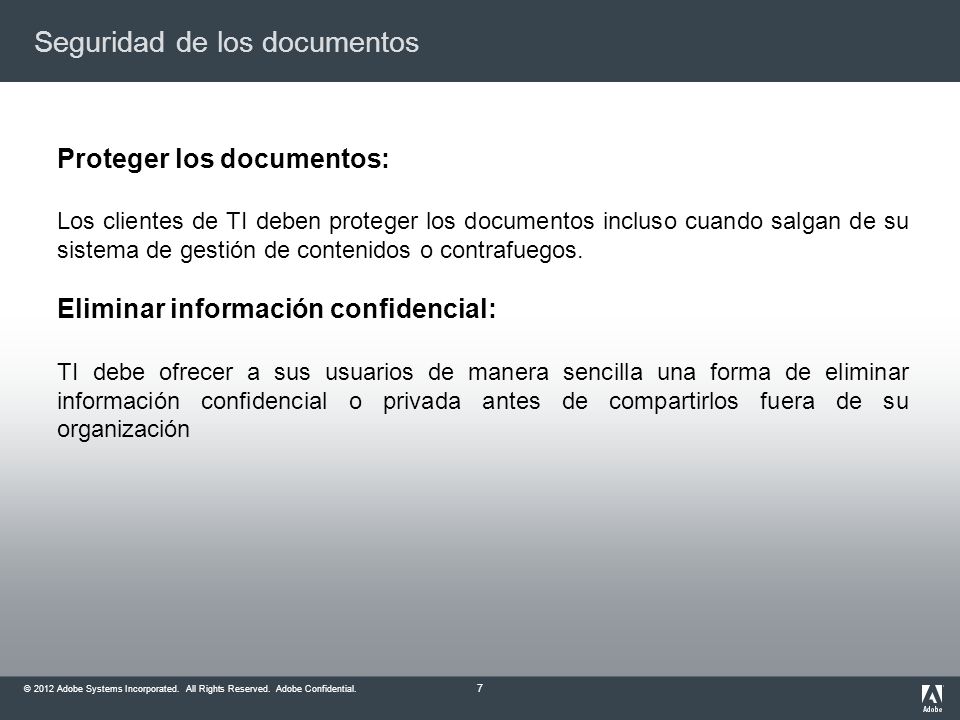 Seguridad de los documentos

Proteger los documentos:

Los clientes de TI deben proteger los documentos incluso cuando salgan de su sistema de gestión de contenidos o contrafuegos.

Eliminar información confidencial:

TI debe ofrecer a sus usuarios de manera sencilla una forma de eliminar información confidencial o privada antes de compartirlos fuera de su organización

© 2012 Adobe Systems Incorporated. All Rights Reserved. Adobe Confidential.

7

Adobe